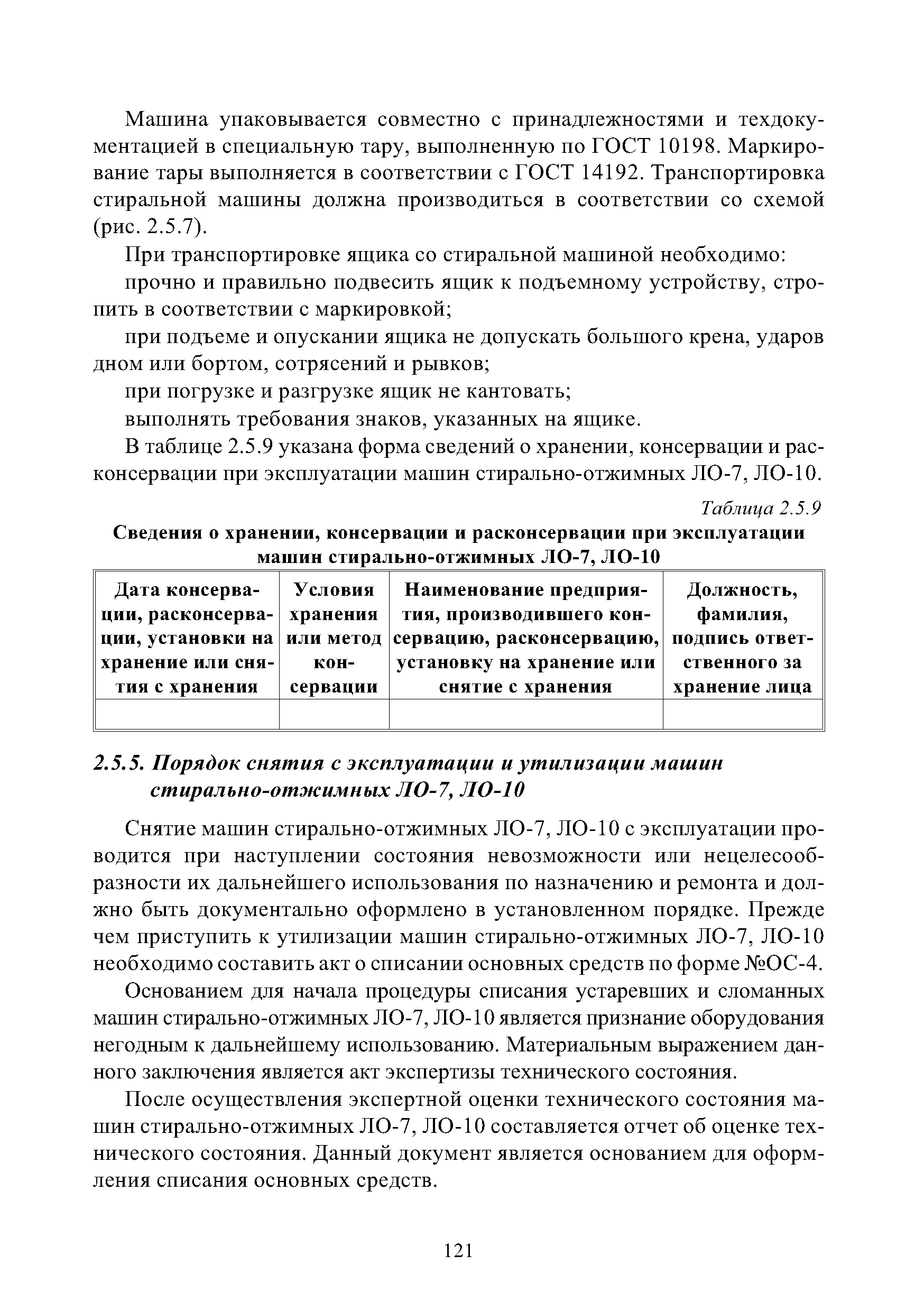 Машина упаковывается совместно с принадлежностями и техдокументацией в специальную тару, выполненную по ГОСТ 10198. Маркирование тары выполняется в соответствии с ГОСТ 14192. Транспортировка стиральной машины должна производиться в соответствии со схемой (рис. 2.5.7).

При транспортировке ящика со стиральной машиной необходимо:

прочно и правильно подвесить ящик к подъемному устройству, стропить в соответствии с маркировкой;

при подъеме и опускании ящика не допускать большого крена, ударов дном или бортом, сотрясений и рывков;

при погрузке и разгрузке ящик не кантовать;

выполнять требования знаков, указанных на ящике.

В таблице 2.5.9 указана форма сведений о хранении, консервации и расконсервации при эксплуатации машин стирально-отжимных ЛО-7, ЛО-10.

Таблица 2.5.9

Сведения о хранении, консервации и расконсервации при эксплуатации машин стирально-отжимных ЛО-7, ЛО-10

| Дата консервации, расконсервации, установки на хранение или снятия с хранения | Условия хранения или метод консервации | Наименование предприятия, производившего консервацию, расконсервацию, установку на хранение или снятие с хранения | Должность, фамилия, подпись ответственного за хранение лица |
|---|---|---|---|
| | | | |

2.5.5. Порядок снятия с эксплуатации и утилизации машин стирально-отжимных ЛО-7, ЛО-10

Снятие машин стирально-отжимных ЛО-7, ЛО-10 с эксплуатации проводится при наступлении состояния невозможности или нецелесообразности их дальнейшего использования по назначению и ремонта и должно быть документально оформлено в установленном порядке. Прежде чем приступить к утилизации машин стирально-отжимных ЛО-7, ЛО-10 необходимо составить акт о списании основных средств по форме №ОС-4.

Основанием для начала процедуры списания устаревших и сломанных машин стирально-отжимных ЛО-7, ЛО-10 является признание оборудования негодным к дальнейшему использованию. Материальным выражением данного заключения является акт экспертизы технического состояния.

После осуществления экспертной оценки технического состояния машин стирально-отжимных ЛО-7, ЛО-10 составляется отчет об оценке технического состояния. Данный документ является основанием для оформления списания основных средств.

121